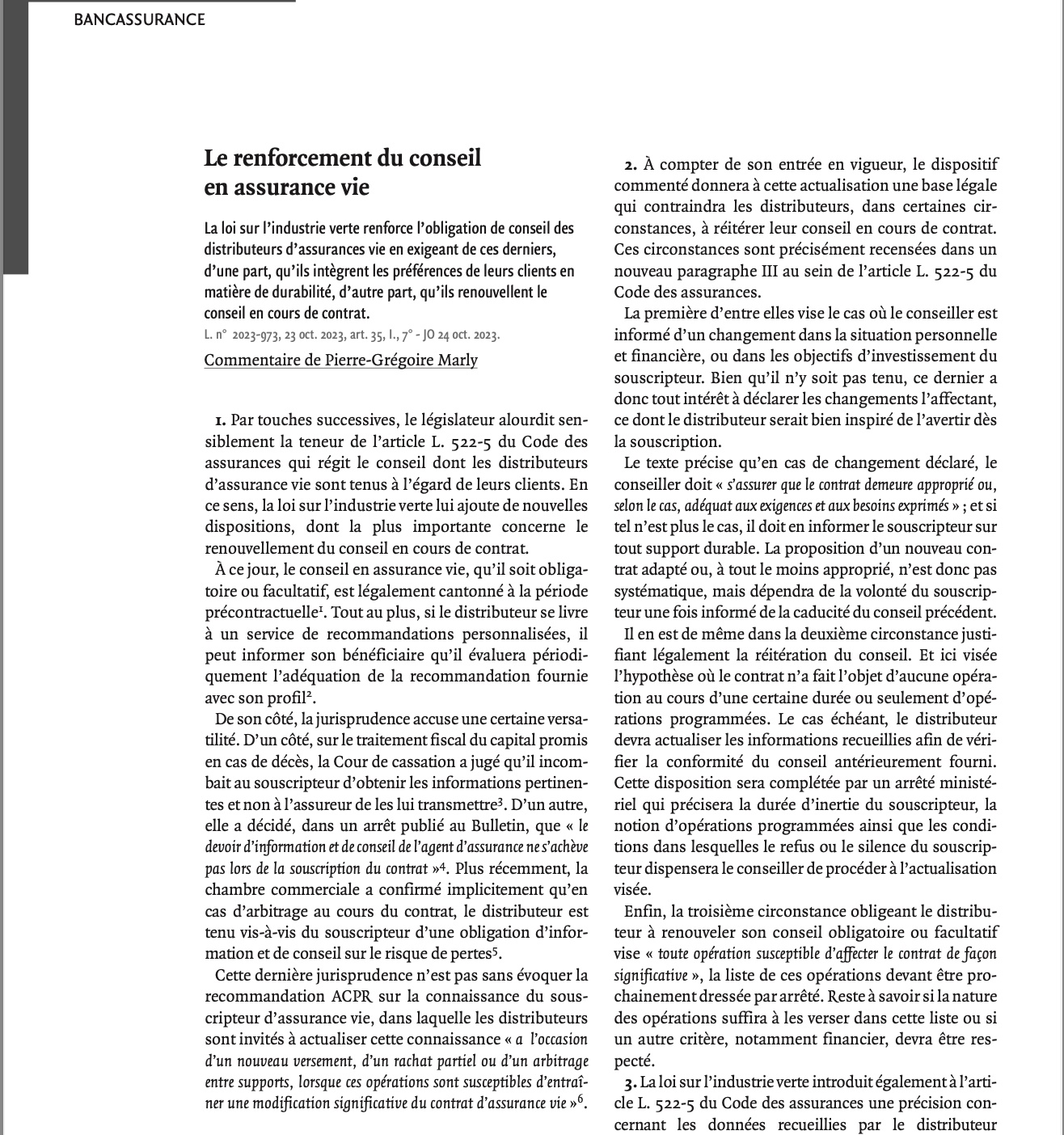 BANCASSURANCE

Le renforcement du conseil en assurance vie

La loi sur l'industrie verte renforce l'obligation de conseil des distributeurs d'assurances vie en exigeant de ces derniers, d'une part, qu'ils intègrent les préférences de leurs clients en matière de durabilité, d'autre part, qu'ils renouvellent le conseil en cours de contrat.

L. n° 2023-973, 23 oct. 2023, art. 35, I., 7° - JO 24 oct. 2023.

Commentaire de Pierre-Grégoire Marly

1. Par touches successives, le législateur alourdit sensiblement la teneur de l'article L. 522-5 du Code des assurances qui régit le conseil dont les distributeurs d'assurance vie sont tenus à l'égard de leurs clients. En ce sens, la loi sur l'industrie verte lui ajoute de nouvelles dispositions, dont la plus importante concerne le renouvellement du conseil en cours de contrat.

À ce jour, le conseil en assurance vie, qu'il soit obligatoire ou facultatif, est légalement cantonné à la période précontractuelle$^1$. Tout au plus, si le distributeur se livre à un service de recommandations personnalisées, il peut informer son bénéficiaire qu'il évaluera périodiquement l'adéquation de la recommandation fournie avec son profil$^2$.

De son côté, la jurisprudence accuse une certaine versatilité. D'un côté, sur le traitement fiscal du capital promis en cas de décès, la Cour de cassation a jugé qu'il incombait au souscripteur d'obtenir les informations pertinentes et non à l'assureur de les lui transmettre$^3$. D'un autre, elle a décidé, dans un arrêt publié au Bulletin, que « le devoir d'information et de conseil de l'agent d'assurance ne s'achève pas lors de la souscription du contrat »$^4$. Plus récemment, la chambre commerciale a confirmé implicitement qu'en cas d'arbitrage au cours du contrat, le distributeur est tenu vis-à-vis du souscripteur d'une obligation d'information et de conseil sur le risque de pertes$^5$.

Cette dernière jurisprudence n'est pas sans évoquer la recommandation ACPR sur la connaissance du souscripteur d'assurance vie, dans laquelle les distributeurs sont invités à actualiser cette connaissance « a l'occasion d'un nouveau versement, d'un rachat partiel ou d'un arbitrage entre supports, lorsque ces opérations sont susceptibles d'entraîner une modification significative du contrat d'assurance vie »$^6$.

2. À compter de son entrée en vigueur, le dispositif commenté donnera à cette actualisation une base légale qui contraindra les distributeurs, dans certaines circonstances, à réitérer leur conseil en cours de contrat. Ces circonstances sont précisément recensées dans un nouveau paragraphe III au sein de l'article L. 522-5 du Code des assurances.

La première d'entre elles vise le cas où le conseiller est informé d'un changement dans la situation personnelle et financière, ou dans les objectifs d'investissement du souscripteur. Bien qu'il n'y soit pas tenu, ce dernier a donc tout intérêt à déclarer les changements l'affectant, ce dont le distributeur serait bien inspiré de l'avertir dès la souscription.

Le texte précise qu'en cas de changement déclaré, le conseiller doit « s'assurer que le contrat demeure approprié ou, selon le cas, adéquat aux exigences et aux besoins exprimés » ; et si tel n'est plus le cas, il doit en informer le souscripteur sur tout support durable. La proposition d'un nouveau contrat adapté ou, à tout le moins approprié, n'est donc pas systématique, mais dépendra de la volonté du souscripteur une fois informé de la caducité du conseil précédent.

Il en est de même dans la deuxième circonstance justifiant légalement la réitération du conseil. Et ici visée l'hypothèse où le contrat n'a fait l'objet d'aucune opération au cours d'une certaine durée ou seulement d'opérations programmées. Le cas échéant, le distributeur devra actualiser les informations recueillies afin de vérifier la conformité du conseil antérieurement fourni. Cette disposition sera complétée par un arrêté ministériel qui précisera la durée d'inertie du souscripteur, la notion d'opérations programmées ainsi que les conditions dans lesquelles le refus ou le silence du souscripteur dispensera le conseiller de procéder à l'actualisation visée.

Enfin, la troisième circonstance obligeant le distributeur à renouveler son conseil obligatoire ou facultatif vise « toute opération susceptible d'affecter le contrat de façon significative », la liste de ces opérations devant être prochainement dressée par arrêté. Reste à savoir si la nature des opérations suffira à les verser dans cette liste ou si un autre critère, notamment financier, devra être respecté.

3. La loi sur l'industrie verte introduit également à l'article L. 522-5 du Code des assurances une précision concernant les données recueillies par le distributeur